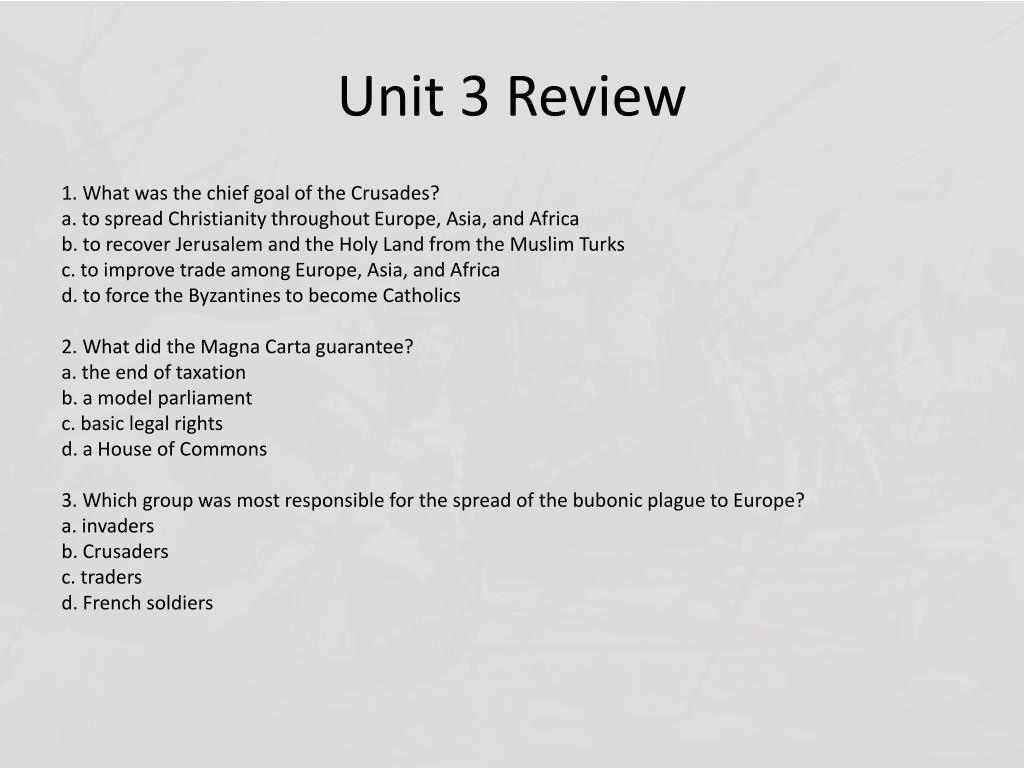 Unit 3 Review

1. What was the chief goal of the Crusades?
a. to spread Christianity throughout Europe, Asia, and Africa
b. to recover Jerusalem and the Holy Land from the Muslim Turks
c. to improve trade among Europe, Asia, and Africa
d. to force the Byzantines to become Catholics

2. What did the Magna Carta guarantee?
a. the end of taxation
b. a model parliament
c. basic legal rights
d. a House of Commons

3. Which group was most responsible for the spread of the bubonic plague to Europe?
a. invaders
b. Crusaders
c. traders
d. French soldiers